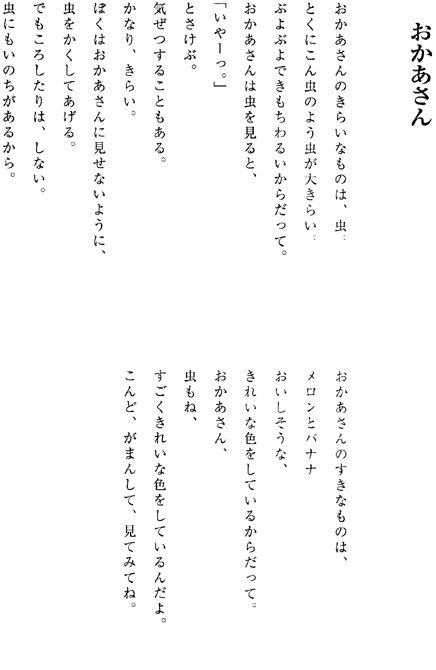 おかあさん

おかあさんのきらいなものは、虫。
とくにこん虫のよう虫が大きらい。
ぶよぶよできもちわるいからだって。
おかあさんは虫を見ると、
「いやーっ。」
とさけぶ。
気ぜつすることもある。
かなり、きらい。
ぼくはおかあさんに見せないように、
虫をかくしてあげる。
でもころしたりは、しない。
虫にもいのちがあるから。

おかあさんのすきなものは、
メロンとバナナ
おいしそうな、
きれいな色をしているからだって。
おかあさん、
虫もね、
すごくきれいな色をしているんだよ。
こんど、がまんして、見てみてね。